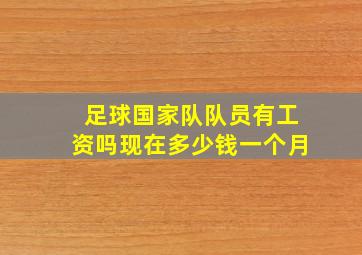 足球国家队队员有工资吗现在多少钱一个月